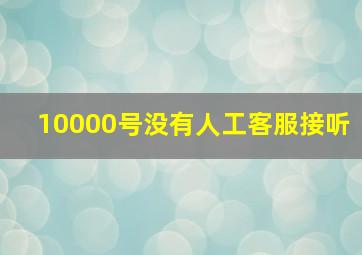 10000号没有人工客服接听